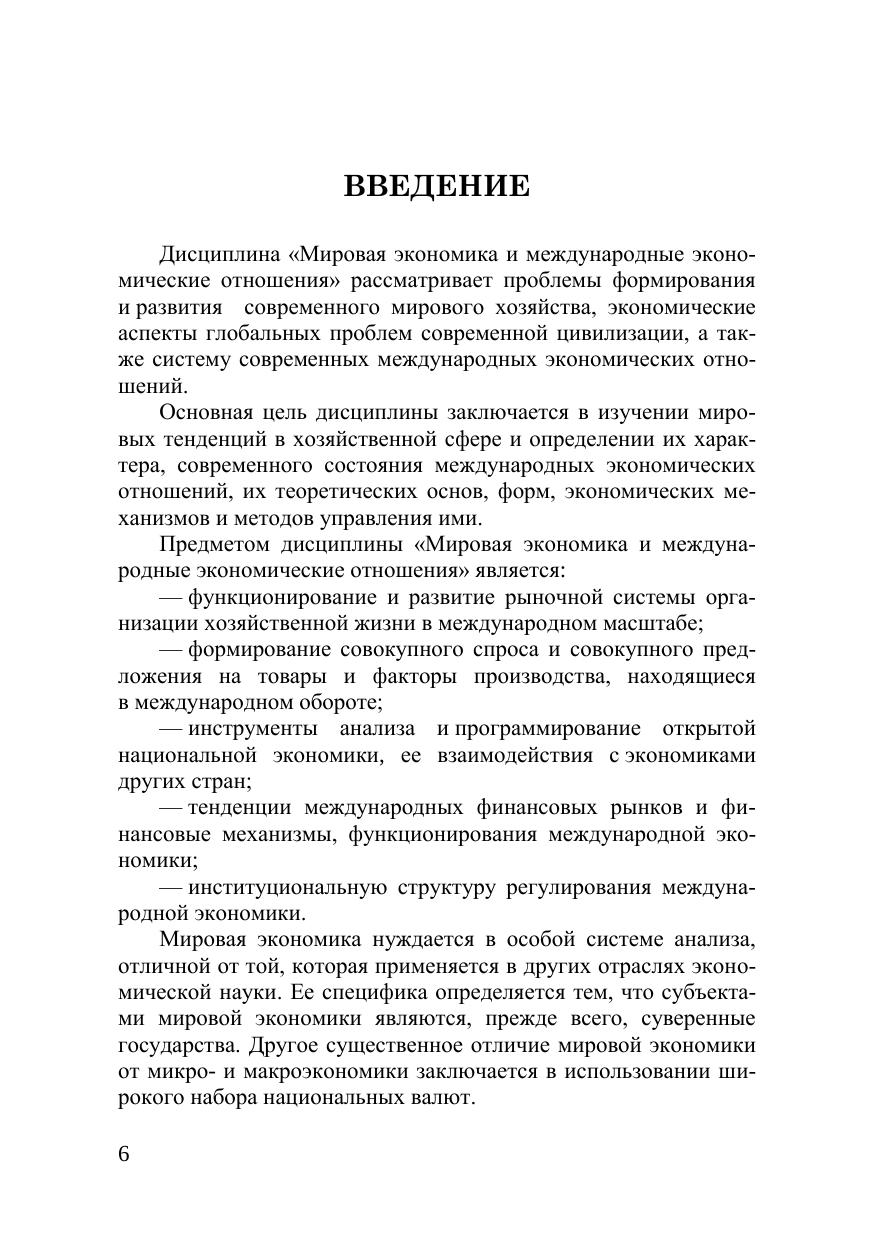 ВВЕДЕНИЕ

Дисциплина «Мировая экономика и международные экономические отношения» рассматривает проблемы формирования и развития современного мирового хозяйства, экономические аспекты глобальных проблем современной цивилизации, а также систему современных международных экономических отношений.

Основная цель дисциплины заключается в изучении мировых тенденций в хозяйственной сфере и определении их характера, современного состояния международных экономических отношений, их теоретических основ, форм, экономических механизмов и методов управления ими.

Предметом дисциплины «Мировая экономика и международные экономические отношения» является:

— функционирование и развитие рыночной системы организации хозяйственной жизни в международном масштабе;

— формирование совокупного спроса и совокупного предложения на товары и факторы производства, находящиеся в международном обороте;

— инструменты анализа и программирование открытой национальной экономики, ее взаимодействия с экономиками других стран;

— тенденции международных финансовых рынков и финансовые механизмы, функционирования международной экономики;

— институциональную структуру регулирования международной экономики.

Мировая экономика нуждается в особой системе анализа, отличной от той, которая применяется в других отраслях экономической науки. Ее специфика определяется тем, что субъектами мировой экономики являются, прежде всего, суверенные государства. Другое существенное отличие мировой экономики от микро- и макроэкономики заключается в использовании широкого набора национальных валют.

6